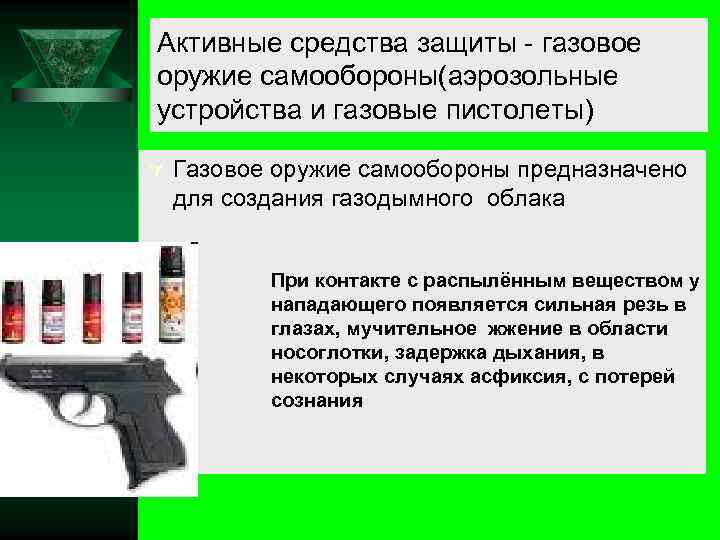 Активные средства защиты - газовое оружие самообороны(аэрозольные устройства и газовые пистолеты)

Газовое оружие самообороны предназначено для создания газодымного облака

При контакте с распылённым веществом у нападающего появляется сильная резь в глазах, мучительное жжение в области носоглотки, задержка дыхания, в некоторых случаях асфиксия, с потерей сознания